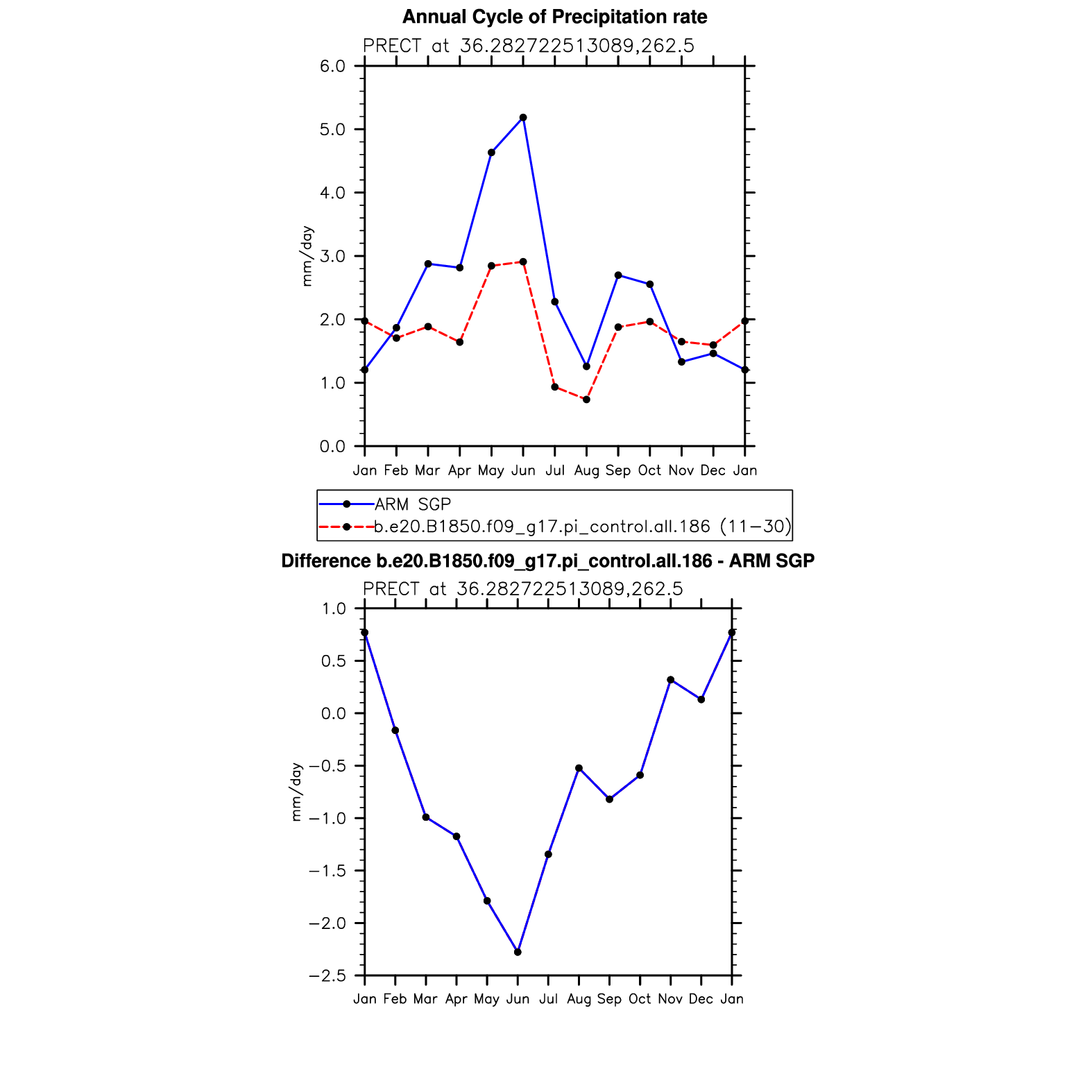 Annual Cycle of Precipitation rate

PRECT at 36.282722513089,262.5

6.0
5.0
4.0
3.0
2.0
1.0
0.0

mm/day

Jan Feb Mar Apr May Jun Jul Aug Sep Oct Nov Dec Jan

ARM SGP
b.e20.B1850.f09_g17.pi_control.all.186 (11−30)

Difference b.e20.B1850.f09_g17.pi_control.all.186 - ARM SGP

PRECT at 36.282722513089,262.5

1.0
0.5
0.0
−0.5
−1.0
−1.5
−2.0
−2.5

mm/day

Jan Feb Mar Apr May Jun Jul Aug Sep Oct Nov Dec Jan